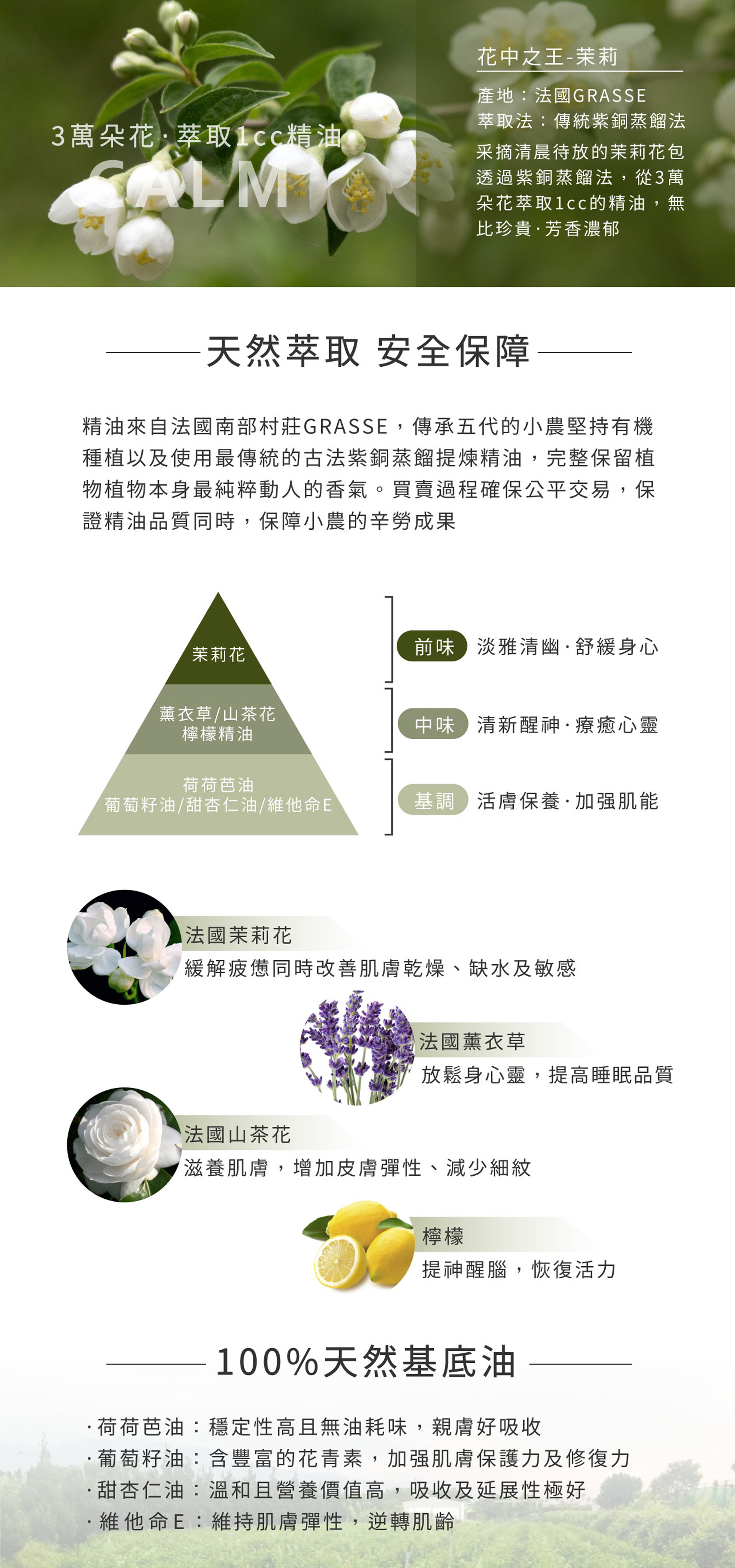 3萬朵花·萃取1cc精油
CALM

花中之王-茉莉
產地：法國GRASSE
萃取法：傳統紫銅蒸餾法
采摘清晨待放的茉莉花包透過紫銅蒸餾法，從3萬朵花萃取1cc的精油，無比珍貴·芳香濃郁

天然萃取 安全保障

精油來自法國南部村莊GRASSE，傳承五代的小農堅持有機種植以及使用最傳統的古法紫銅蒸餾提煉精油，完整保留植物植物本身最純粹動人的香氣。買賣過程確保公平交易，保證精油品質同時，保障小農的辛勞成果

茉莉花
薰衣草/山茶花
檸檬精油
荷荷芭油
葡萄籽油/甜杏仁油/維他命E

前味 淡雅清幽·舒緩身心
中味 清新醒神·療癒心靈
基調 活膚保養·加强肌能

法國茉莉花
緩解疲憊同時改善肌膚乾燥、缺水及敏感

法國薰衣草
放鬆身心靈，提高睡眠品質

法國山茶花
滋養肌膚，增加皮膚彈性、減少細紋

檸檬
提神醒腦，恢復活力

100%天然基底油

·荷荷芭油：穩定性高且無油耗味，親膚好吸收
·葡萄籽油：含豐富的花青素，加强肌膚保護力及修復力
·甜杏仁油：溫和且營養價值高，吸收及延展性極好
·維他命E：維持肌膚彈性，逆轉肌齡